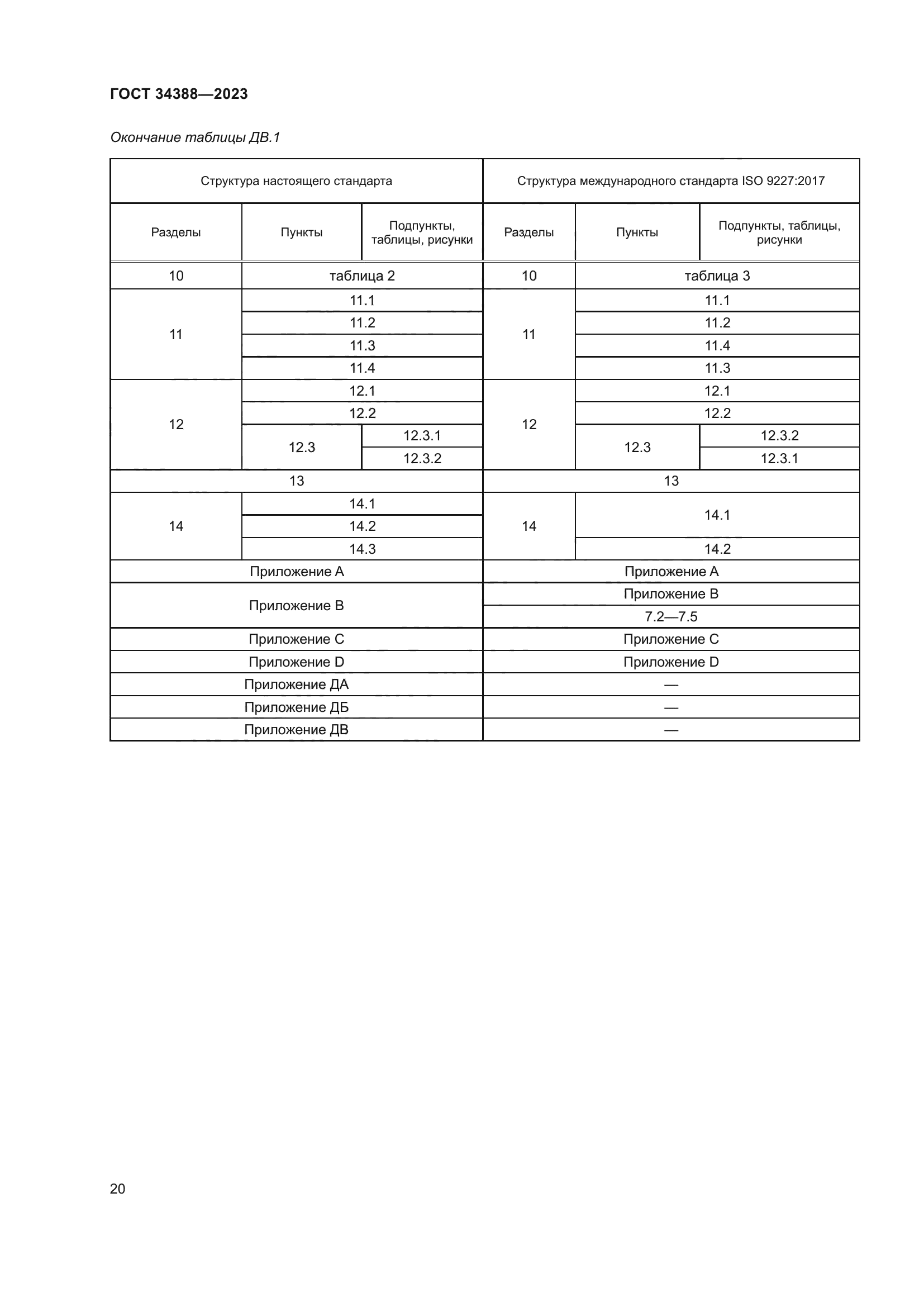 ГОСТ 34388—2023

Окончание таблицы ДВ.1

| Структура настоящего стандарта | | | Структура международного стандарта ISO 9227:2017 | | |
|---|---|---|---|---|---|
| Разделы | Пункты | Подпункты, таблицы, рисунки | Разделы | Пункты | Подпункты, таблицы, рисунки |
| 10 | таблица 2 | | 10 | таблица 3 | |
| 11 | 11.1 | | 11 | 11.1 | |
| | 11.2 | | | 11.2 | |
| | 11.3 | | | 11.4 | |
| | 11.4 | | | 11.3 | |
| 12 | 12.1 | | 12 | 12.1 | |
| | 12.2 | | | 12.2 | |
| | 12.3 | 12.3.1 | | 12.3 | 12.3.2 |
| | | 12.3.2 | | | 12.3.1 |
| 13 | | | 13 | | |
| 14 | 14.1 | | 14 | 14.1 | |
| | 14.2 | | | | |
| | 14.3 | | | 14.2 | |
| Приложение А | | | Приложение А | | |
| Приложение В | | | Приложение В | | |
| | | | 7.2—7.5 | | |
| Приложение С | | | Приложение С | | |
| Приложение D | | | Приложение D | | |
| Приложение ДА | | | — | | |
| Приложение ДБ | | | — | | |
| Приложение ДВ | | | — | | |

20